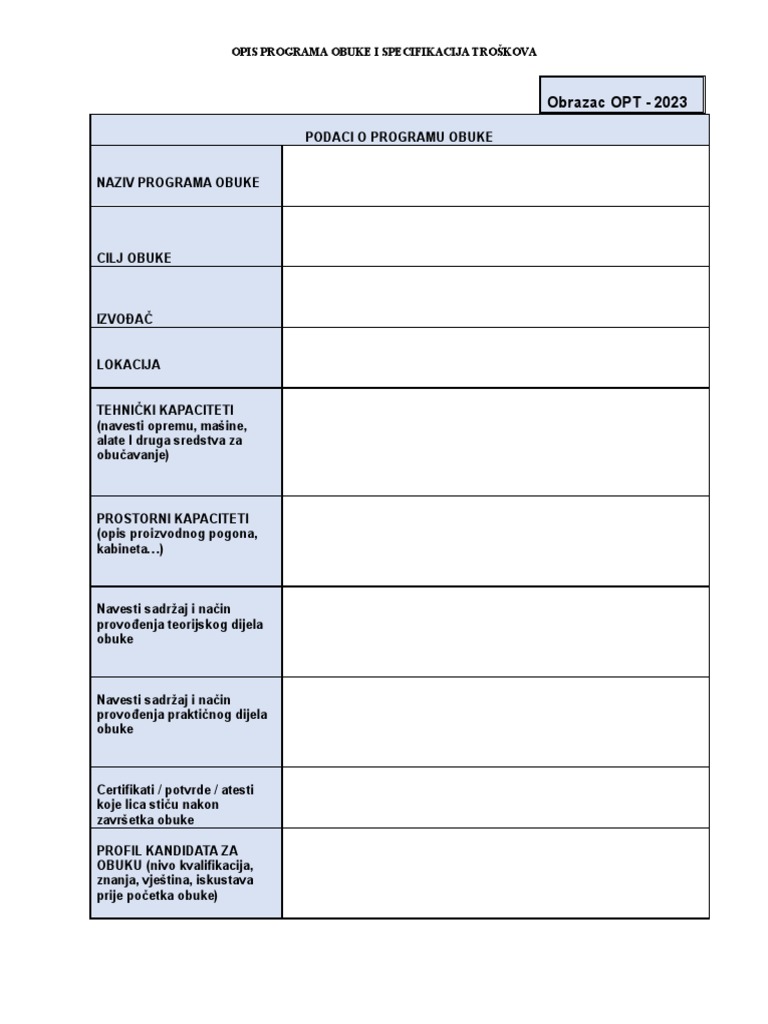 OPIS PROGRAMA OBUKE I SPECIFIKACIJA TROŠKOVA

Obrazac OPT - 2023

| PODACI O PROGRAMU OBUKE | |
|---|---|
| NAZIV PROGRAMA OBUKE | |
| CILJ OBUKE | |
| IZVOĐAČ | |
| LOKACIJA | |
| TEHNIČKI KAPACITETI (navesti opremu, mašine, alate I druga sredstva za obučavanje) | |
| PROSTORNI KAPACITETI (opis proizvodnog pogona, kabineta…) | |
| Navesti sadržaj i način provođenja teorijskog dijela obuke | |
| Navesti sadržaj i način provođenja praktičnog dijela obuke | |
| Certifikati / potvrde / atesti koje lica stiču nakon završetka obuke | |
| PROFIL KANDIDATA ZA OBUKU (nivo kvalifikacija, znanja, vještina, iskustava prije početka obuke) | |